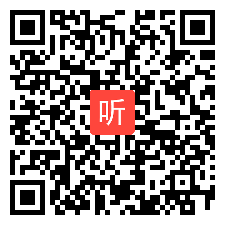 听